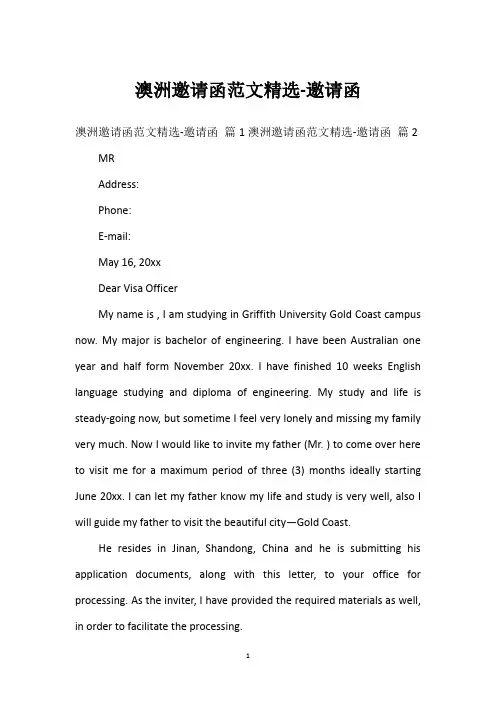 澳洲邀请函范文精选-邀请函

澳洲邀请函范文精选-邀请函 篇 1 澳洲邀请函范文精选-邀请函 篇 2

MR

Address:

Phone:

E-mail:

May 16, 20xx

Dear Visa Officer

My name is , I am studying in Griffith University Gold Coast campus now. My major is bachelor of engineering. I have been Australian one year and half form November 20xx. I have finished 10 weeks English language studying and diploma of engineering. My study and life is steady-going now, but sometime I feel very lonely and missing my family very much. Now I would like to invite my father (Mr. ) to come over here to visit me for a maximum period of three (3) months ideally starting June 20xx. I can let my father know my life and study is very well, also I will guide my father to visit the beautiful city—Gold Coast.

He resides in Jinan, Shandong, China and he is submitting his application documents, along with this letter, to your office for processing. As the inviter, I have provided the required materials as well, in order to facilitate the processing.

1